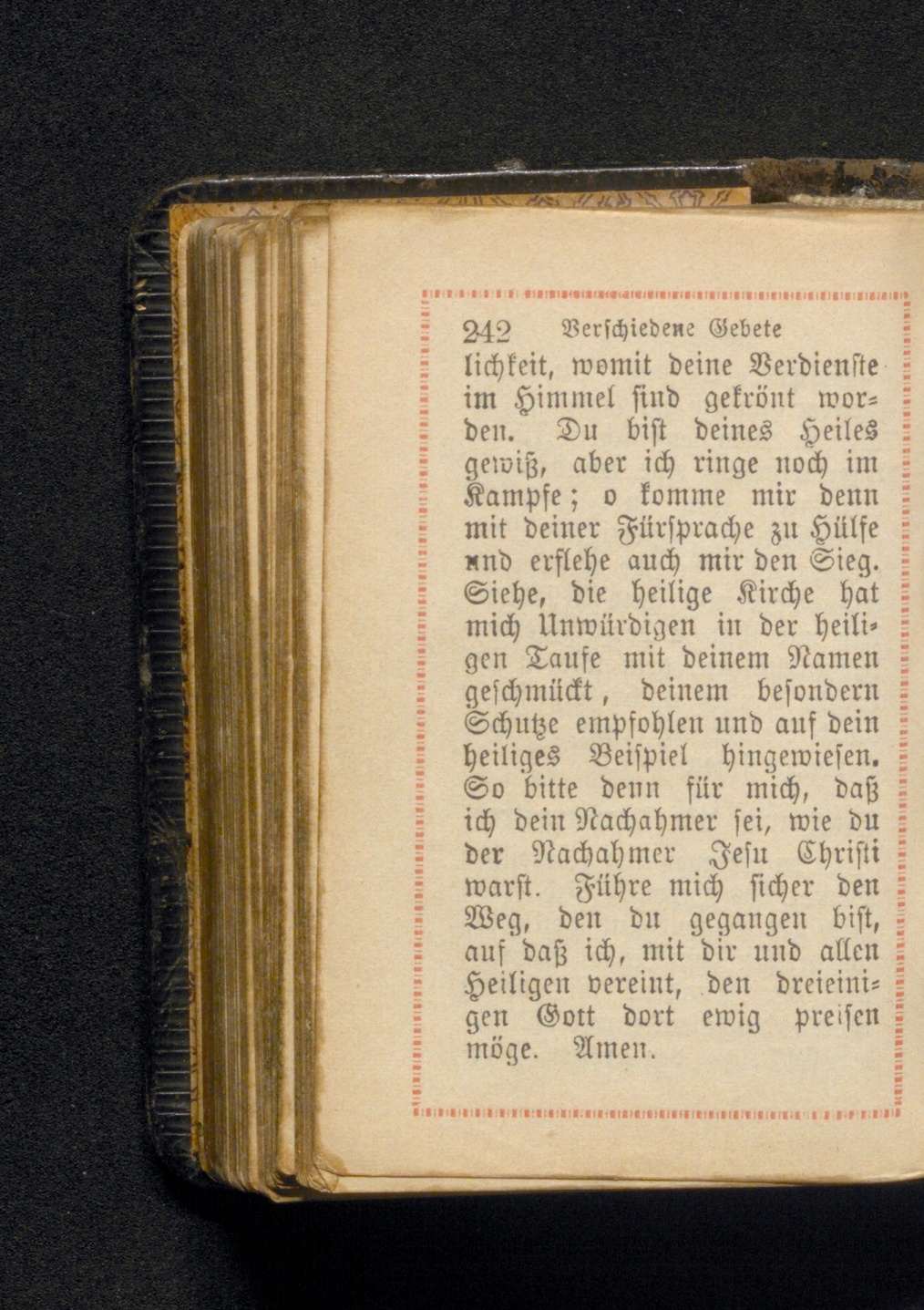 242 Verschiedene Gebete

lichkeit, womit deine Verdienste im Himmel sind gekrönt worden. Du bist deines Heiles gewiß, aber ich ringe noch im Kampfe; o komme mir denn mit deiner Fürsprache zu Hülfe und erflehe auch mir den Sieg. Siehe, die heilige Kirche hat mich Unwürdigen in der heiligen Taufe mit deinem Namen geschmückt, deinem besondern Schutze empfohlen und auf dein heiliges Beispiel hingewiesen. So bitte denn für mich, daß ich dein Nachahmer sei, wie du der Nachahmer Jesu Christi warst. Führe mich sicher den Weg, den du gegangen bist, auf daß ich, mit dir und allen Heiligen vereint, den dreieinigen Gott dort ewig preisen möge. Amen.